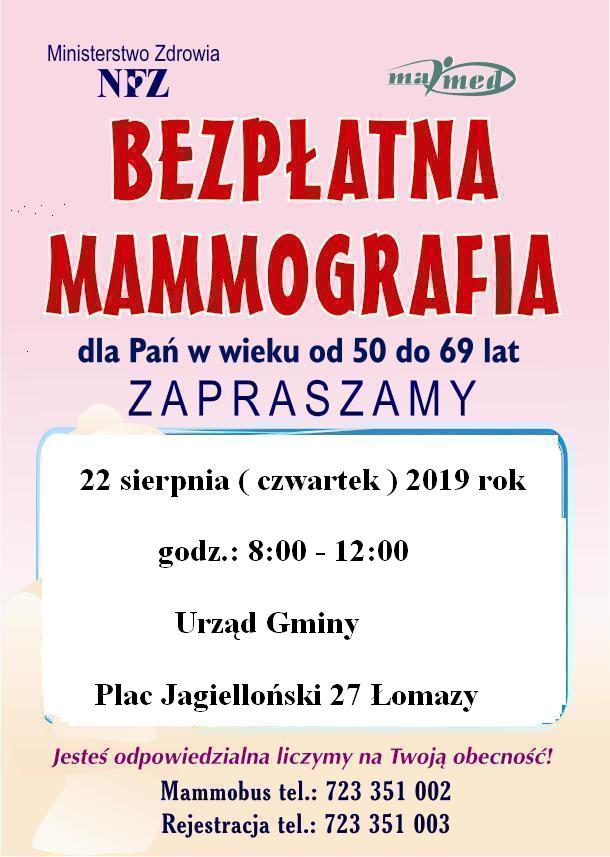 Ministerstwo Zdrowia
NFZ

maxmed

BEZPŁATNA
MAMMOGRAFIA

dla Pań w wieku od 50 do 69 lat
ZAPRASZAMY

22 sierpnia ( czwartek ) 2019 rok

godz.: 8:00 - 12:00

Urząd Gminy

Plac Jagielloński 27 Łomazy

Jesteś odpowiedzialna liczymy na Twoją obecność!
Mammobus tel.: 723 351 002
Rejestracja tel.: 723 351 003